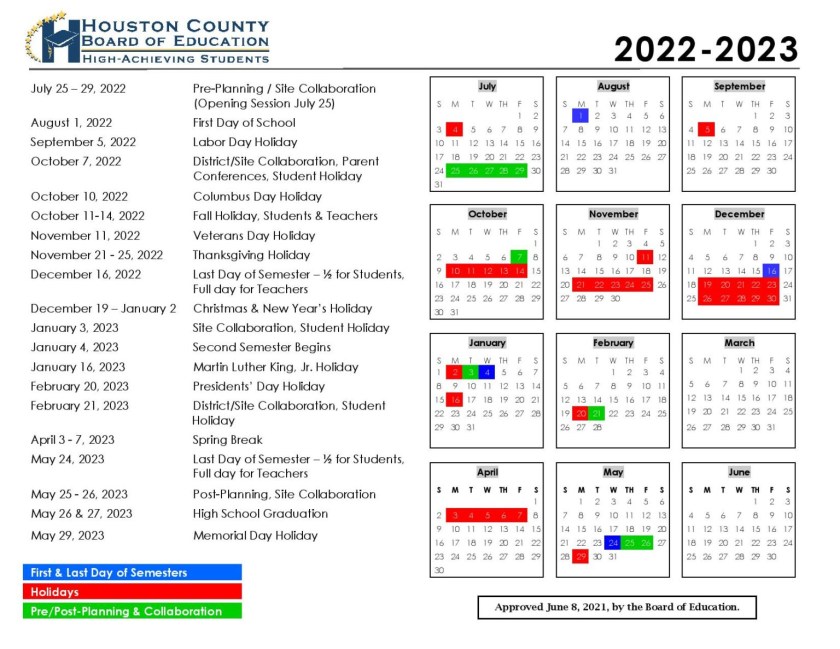 HOUSTON COUNTY
BOARD OF EDUCATION
HIGH-ACHIEVING STUDENTS

2022-2023

| | |
|---|---|
| July 25 – 29, 2022 | Pre-Planning / Site Collaboration (Opening Session July 25) |
| August 1, 2022 | First Day of School |
| September 5, 2022 | Labor Day Holiday |
| October 7, 2022 | District/Site Collaboration, Parent Conferences, Student Holiday |
| October 10, 2022 | Columbus Day Holiday |
| October 11-14, 2022 | Fall Holiday, Students & Teachers |
| November 11, 2022 | Veterans Day Holiday |
| November 21 - 25, 2022 | Thanksgiving Holiday |
| December 16, 2022 | Last Day of Semester – ½ for Students, Full day for Teachers |
| December 19 – January 2 | Christmas & New Year's Holiday |
| January 3, 2023 | Site Collaboration, Student Holiday |
| January 4, 2023 | Second Semester Begins |
| January 16, 2023 | Martin Luther King, Jr. Holiday |
| February 20, 2023 | Presidents' Day Holiday |
| February 21, 2023 | District/Site Collaboration, Student Holiday |
| April 3 - 7, 2023 | Spring Break |
| May 24, 2023 | Last Day of Semester – ½ for Students, Full day for Teachers |
| May 25 - 26, 2023 | Post-Planning, Site Collaboration |
| May 26 & 27, 2023 | High School Graduation |
| May 29, 2023 | Memorial Day Holiday |

First & Last Day of Semesters
Holidays
Pre/Post-Planning & Collaboration

July
| S | M | T | W | TH | F | S |
|---|---|---|---|---|---|---|
| | | | | | 1 | 2 |
| 3 | 4 | 5 | 6 | 7 | 8 | 9 |
| 10 | 11 | 12 | 13 | 14 | 15 | 16 |
| 17 | 18 | 19 | 20 | 21 | 22 | 23 |
| 24 | 25 | 26 | 27 | 28 | 29 | 30 |
| 31 | | | | | | |

August
| S | M | T | W | TH | F | S |
|---|---|---|---|---|---|---|
| | 1 | 2 | 3 | 4 | 5 | 6 |
| 7 | 8 | 9 | 10 | 11 | 12 | 13 |
| 14 | 15 | 16 | 17 | 18 | 19 | 20 |
| 21 | 22 | 23 | 24 | 25 | 26 | 27 |
| 28 | 29 | 30 | 31 | | | |

September
| S | M | T | W | TH | F | S |
|---|---|---|---|---|---|---|
| | | | | 1 | 2 | 3 |
| 4 | 5 | 6 | 7 | 8 | 9 | 10 |
| 11 | 12 | 13 | 14 | 15 | 16 | 17 |
| 18 | 19 | 20 | 21 | 22 | 23 | 24 |
| 25 | 26 | 27 | 28 | 29 | 30 | |

October
| S | M | T | W | TH | F | S |
|---|---|---|---|---|---|---|
| | | | | | | 1 |
| 2 | 3 | 4 | 5 | 6 | 7 | 8 |
| 9 | 10 | 11 | 12 | 13 | 14 | 15 |
| 16 | 17 | 18 | 19 | 20 | 21 | 22 |
| 23 | 24 | 25 | 26 | 27 | 28 | 29 |
| 30 | 31 | | | | | |

November
| S | M | T | W | TH | F | S |
|---|---|---|---|---|---|---|
| | | 1 | 2 | 3 | 4 | 5 |
| 6 | 7 | 8 | 9 | 10 | 11 | 12 |
| 13 | 14 | 15 | 16 | 17 | 18 | 19 |
| 20 | 21 | 22 | 23 | 24 | 25 | 26 |
| 27 | 28 | 29 | 30 | | | |

December
| S | M | T | W | TH | F | S |
|---|---|---|---|---|---|---|
| | | | | 1 | 2 | 3 |
| 4 | 5 | 6 | 7 | 8 | 9 | 10 |
| 11 | 12 | 13 | 14 | 15 | 16 | 17 |
| 18 | 19 | 20 | 21 | 22 | 23 | 24 |
| 25 | 26 | 27 | 28 | 29 | 30 | 31 |

January
| S | M | T | W | TH | F | S |
|---|---|---|---|---|---|---|
| 1 | 2 | 3 | 4 | 5 | 6 | 7 |
| 8 | 9 | 10 | 11 | 12 | 13 | 14 |
| 15 | 16 | 17 | 18 | 19 | 20 | 21 |
| 22 | 23 | 24 | 25 | 26 | 27 | 28 |
| 29 | 30 | 31 | | | | |

February
| S | M | T | W | TH | F | S |
|---|---|---|---|---|---|---|
| | | | 1 | 2 | 3 | 4 |
| 5 | 6 | 7 | 8 | 9 | 10 | 11 |
| 12 | 13 | 14 | 15 | 16 | 17 | 18 |
| 19 | 20 | 21 | 22 | 23 | 24 | 25 |
| 26 | 27 | 28 | | | | |

March
| S | M | T | W | TH | F | S |
|---|---|---|---|---|---|---|
| | | | 1 | 2 | 3 | 4 |
| 5 | 6 | 7 | 8 | 9 | 10 | 11 |
| 12 | 13 | 14 | 15 | 16 | 17 | 18 |
| 19 | 20 | 21 | 22 | 23 | 24 | 25 |
| 26 | 27 | 28 | 29 | 30 | 31 | |

April
| S | M | T | W | TH | F | S |
|---|---|---|---|---|---|---|
| | | | | | | 1 |
| 2 | 3 | 4 | 5 | 6 | 7 | 8 |
| 9 | 10 | 11 | 12 | 13 | 14 | 15 |
| 16 | 17 | 18 | 19 | 20 | 21 | 22 |
| 23 | 24 | 25 | 26 | 27 | 28 | 29 |
| 30 | | | | | | |

May
| S | M | T | W | TH | F | S |
|---|---|---|---|---|---|---|
| | 1 | 2 | 3 | 4 | 5 | 6 |
| 7 | 8 | 9 | 10 | 11 | 12 | 13 |
| 14 | 15 | 16 | 17 | 18 | 19 | 20 |
| 21 | 22 | 23 | 24 | 25 | 26 | 27 |
| 28 | 29 | 30 | 31 | | | |

June
| S | M | T | W | TH | F | S |
|---|---|---|---|---|---|---|
| | | | | 1 | 2 | 3 |
| 4 | 5 | 6 | 7 | 8 | 9 | 10 |
| 11 | 12 | 13 | 14 | 15 | 16 | 17 |
| 18 | 19 | 20 | 21 | 22 | 23 | 24 |
| 25 | 26 | 27 | 28 | 29 | 30 | |

Approved June 8, 2021, by the Board of Education.